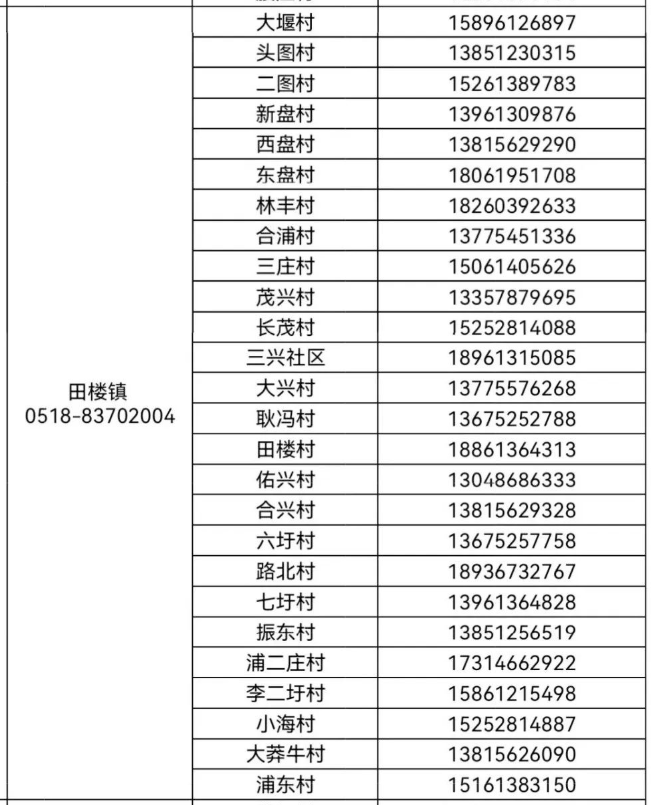 | | | |
|---|---|---|
| 田楼镇 0518-83702004 | 大堰村 | 15896126897 |
| | 头图村 | 13851230315 |
| | 二图村 | 15261389783 |
| | 新盘村 | 13961309876 |
| | 西盘村 | 13815629290 |
| | 东盘村 | 18061951708 |
| | 林丰村 | 18260392633 |
| | 合浦村 | 13775451336 |
| | 三庄村 | 15061405626 |
| | 茂兴村 | 13357879695 |
| | 长茂村 | 15252814088 |
| | 三兴社区 | 18961315085 |
| | 大兴村 | 13775576268 |
| | 耿冯村 | 13675252788 |
| | 田楼村 | 18861364313 |
| | 佑兴村 | 13048686333 |
| | 合兴村 | 13815629328 |
| | 六圩村 | 13675257758 |
| | 路北村 | 18936732767 |
| | 七圩村 | 13961364828 |
| | 振东村 | 13851256519 |
| | 浦二庄村 | 17314662922 |
| | 李二圩村 | 15861215498 |
| | 小海村 | 15252814887 |
| | 大莽牛村 | 13815626090 |
| | 浦东村 | 15161383150 |